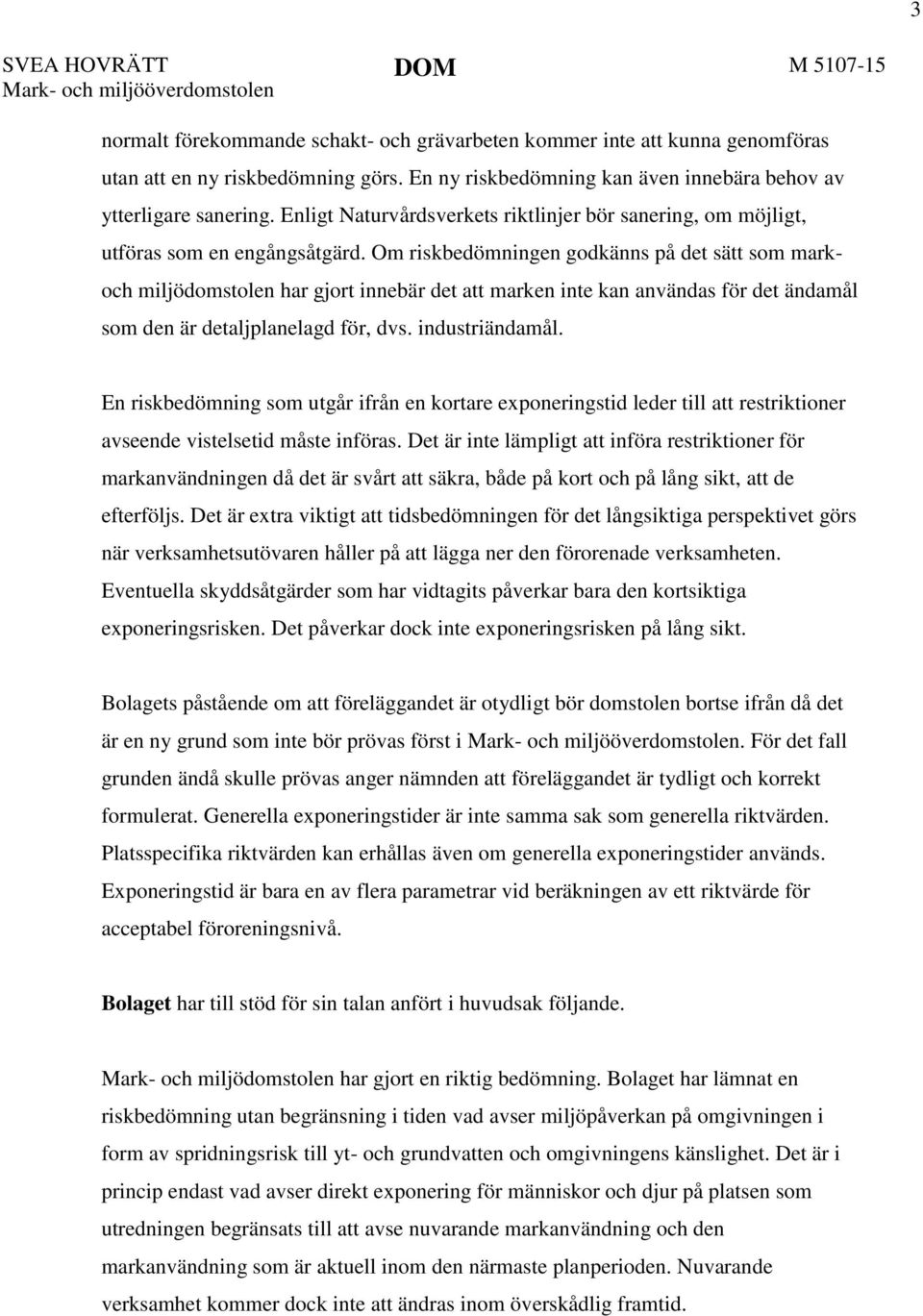 3

SVEA HOVRÄTT
Mark- och miljööverdomstolen

DOM

M 5107-15

normalt förekommande schakt- och grävarbeten kommer inte att kunna genomföras utan att en ny riskbedömning görs. En ny riskbedömning kan även innebära behov av ytterligare sanering. Enligt Naturvårdsverkets riktlinjer bör sanering, om möjligt, utföras som en engångsåtgärd. Om riskbedömningen godkänns på det sätt som mark- och miljödomstolen har gjort innebär det att marken inte kan användas för det ändamål som den är detaljplanelagd för, dvs. industriändamål.

En riskbedömning som utgår ifrån en kortare exponeringstid leder till att restriktioner avseende vistelsetid måste införas. Det är inte lämpligt att införa restriktioner för markanvändningen då det är svårt att säkra, både på kort och på lång sikt, att de efterföljs. Det är extra viktigt att tidsbedömningen för det långsiktiga perspektivet görs när verksamhetsutövaren håller på att lägga ner den förorenade verksamheten. Eventuella skyddsåtgärder som har vidtagits påverkar bara den kortsiktiga exponeringsrisken. Det påverkar dock inte exponeringsrisken på lång sikt.

Bolagets påstående om att föreläggandet är otydligt bör domstolen bortse ifrån då det är en ny grund som inte bör prövas först i Mark- och miljööverdomstolen. För det fall grunden ändå skulle prövas anger nämnden att föreläggandet är tydligt och korrekt formulerat. Generella exponeringstider är inte samma sak som generella riktvärden. Platsspecifika riktvärden kan erhållas även om generella exponeringstider används. Exponeringstid är bara en av flera parametrar vid beräkningen av ett riktvärde för acceptabel föroreningsnivå.

Bolaget har till stöd för sin talan anfört i huvudsak följande.

Mark- och miljödomstolen har gjort en riktig bedömning. Bolaget har lämnat en riskbedömning utan begränsning i tiden vad avser miljöpåverkan på omgivningen i form av spridningsrisk till yt- och grundvatten och omgivningens känslighet. Det är i princip endast vad avser direkt exponering för människor och djur på platsen som utredningen begränsats till att avse nuvarande markanvändning och den markanvändning som är aktuell inom den närmaste planperioden. Nuvarande verksamhet kommer dock inte att ändras inom överskådlig framtid.